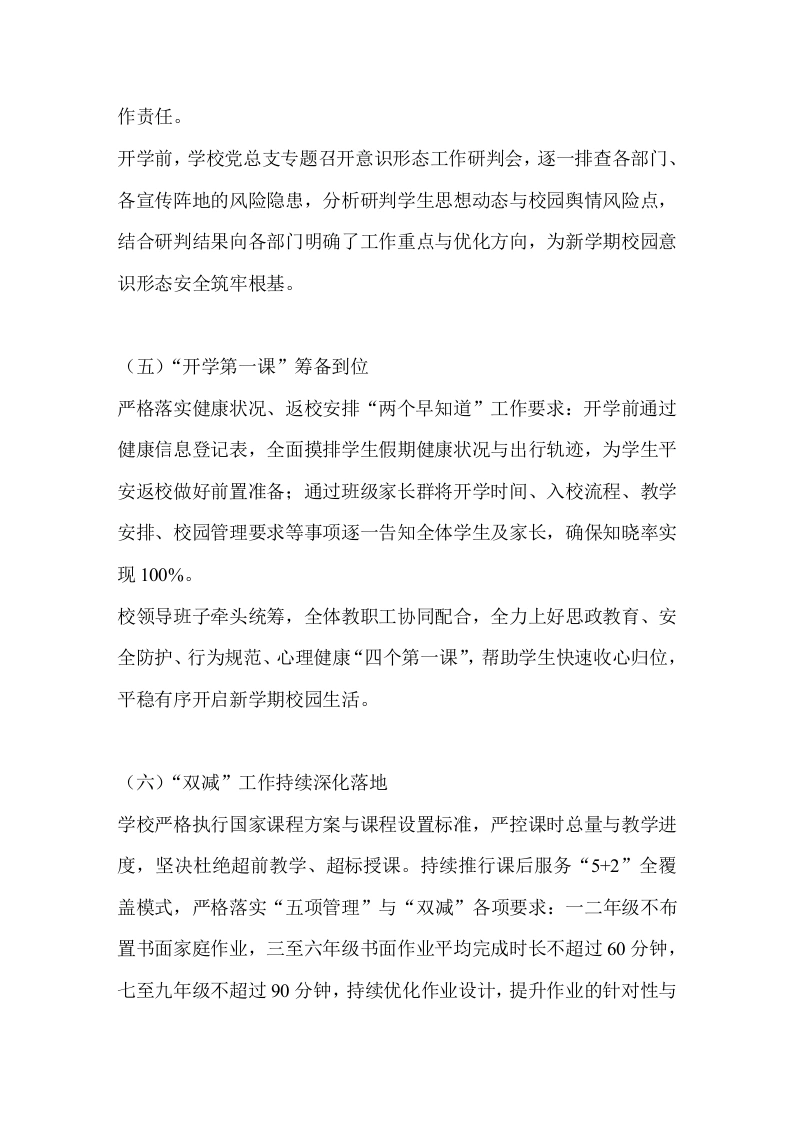 作责任。

开学前，学校党总支专题召开意识形态工作研判会，逐一排查各部门、各宣传阵地的风险隐患，分析研判学生思想动态与校园舆情风险点，结合研判结果向各部门明确了工作重点与优化方向，为新学期校园意识形态安全筑牢根基。

（五）“开学第一课”筹备到位

严格落实健康状况、返校安排“两个早知道”工作要求：开学前通过健康信息登记表，全面摸排学生假期健康状况与出行轨迹，为学生平安返校做好前置准备；通过班级家长群将开学时间、入校流程、教学安排、校园管理要求等事项逐一告知全体学生及家长，确保知晓率实现 100%。

校领导班子牵头统筹，全体教职工协同配合，全力上好思政教育、安全防护、行为规范、心理健康“四个第一课”，帮助学生快速收心归位，平稳有序开启新学期校园生活。

（六）“双减”工作持续深化落地

学校严格执行国家课程方案与课程设置标准，严控课时总量与教学进度，坚决杜绝超前教学、超标授课。持续推行课后服务“5+2”全覆盖模式，严格落实“五项管理”与“双减”各项要求：一二年级不布置书面家庭作业，三至六年级书面作业平均完成时长不超过 60 分钟，七至九年级不超过 90 分钟，持续优化作业设计，提升作业的针对性与